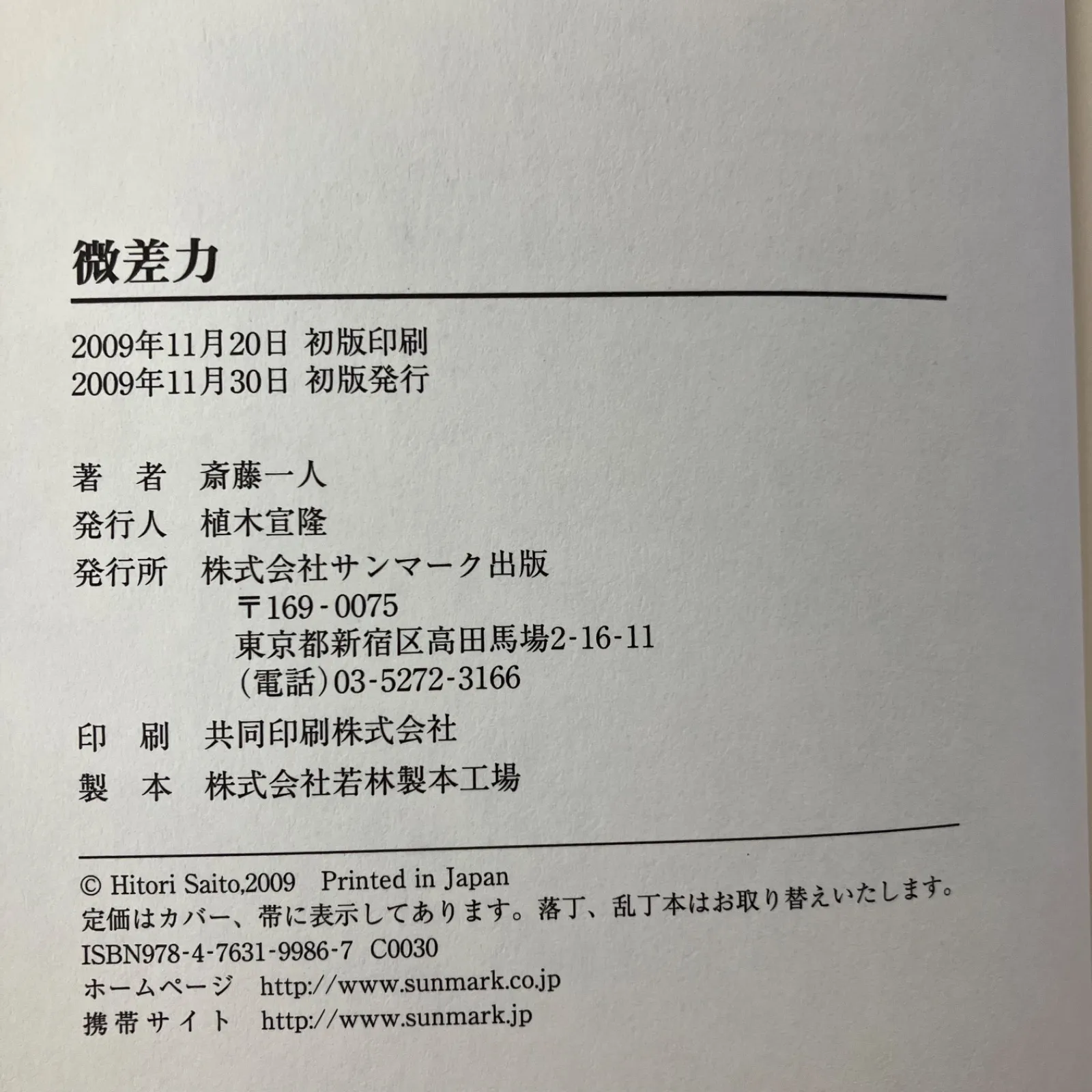 微差力

2009年11月20日 初版印刷
2009年11月30日 初版発行

著　者　斎藤一人
発行人　植木宣隆
発行所　株式会社サンマーク出版
〒169-0075
東京都新宿区高田馬場2-16-11
(電話)03-5272-3166
印　刷　共同印刷株式会社
製　本　株式会社若林製本工場

© Hitori Saito,2009　Printed in Japan
定価はカバー、帯に表示してあります。落丁、乱丁本はお取り替えいたします。
ISBN978-4-7631-9986-7 C0030
ホームページ　http://www.sunmark.co.jp
携帯サイト　http://www.sunmark.jp